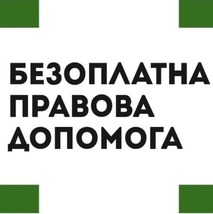 БЕЗОПЛАТНА
ПРАВОВА
ДОПОМОГА